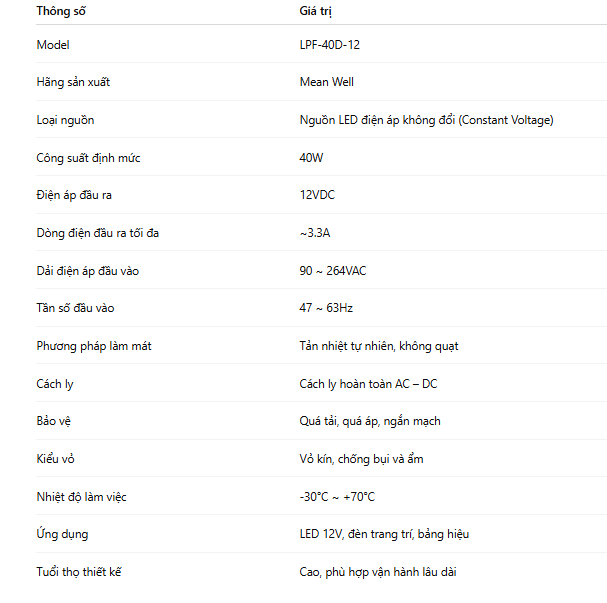 | Thông số | Giá trị |
|---|---|
| Model | LPF-40D-12 |
| Hãng sản xuất | Mean Well |
| Loại nguồn | Nguồn LED điện áp không đổi (Constant Voltage) |
| Công suất định mức | 40W |
| Điện áp đầu ra | 12VDC |
| Dòng điện đầu ra tối đa | ~3.3A |
| Dải điện áp đầu vào | 90 ~ 264VAC |
| Tần số đầu vào | 47 ~ 63Hz |
| Phương pháp làm mát | Tản nhiệt tự nhiên, không quạt |
| Cách ly | Cách ly hoàn toàn AC – DC |
| Bảo vệ | Quá tải, quá áp, ngắn mạch |
| Kiểu vỏ | Vỏ kín, chống bụi và ẩm |
| Nhiệt độ làm việc | -30°C ~ +70°C |
| Ứng dụng | LED 12V, đèn trang trí, bảng hiệu |
| Tuổi thọ thiết kế | Cao, phù hợp vận hành lâu dài |